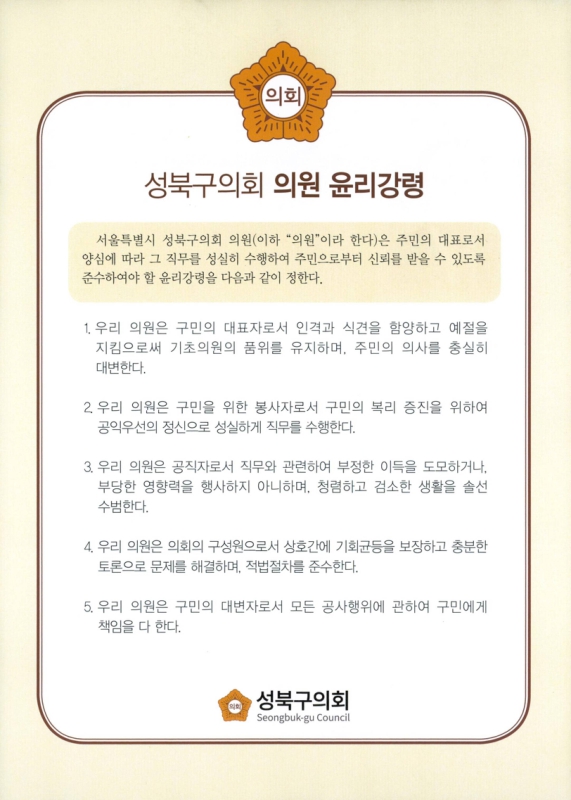 의회

성북구의회 의원 윤리강령

서울특별시 성북구의회 의원(이하 "의원"이라 한다)은 주민의 대표로서 양심에 따라 그 직무를 성실히 수행하여 주민으로부터 신뢰를 받을 수 있도록 준수하여야 할 윤리강령을 다음과 같이 정한다.

1. 우리 의원은 구민의 대표자로서 인격과 식견을 함양하고 예절을 지킴으로써 기초의원의 품위를 유지하며, 주민의 의사를 충실히 대변한다.

2. 우리 의원은 구민을 위한 봉사자로서 구민의 복리 증진을 위하여 공익우선의 정신으로 성실하게 직무를 수행한다.

3. 우리 의원은 공직자로서 직무와 관련하여 부정한 이득을 도모하거나, 부당한 영향력을 행사하지 아니하며, 청렴하고 검소한 생활을 솔선 수범한다.

4. 우리 의원은 의회의 구성원으로서 상호간에 기회균등을 보장하고 충분한 토론으로 문제를 해결하며, 적법절차를 준수한다.

5. 우리 의원은 구민의 대변자로서 모든 공사행위에 관하여 구민에게 책임을 다 한다.

의회 성북구의회
Seongbuk-gu Council